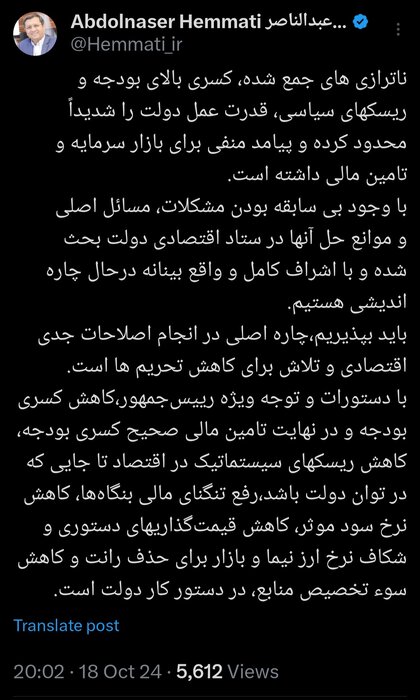 Abdolnaser Hemmati عبدالناصر...
@Hemmati_ir

ناترازی های جمع شده، کسری بالای بودجه و ریسکهای سیاسی، قدرت عمل دولت را شدیداً محدود کرده و پیامد منفی برای بازار سرمایه و تامین مالی داشته است.
با وجود بی سابقه بودن مشکلات، مسائل اصلی و موانع حل آنها در ستاد اقتصادی دولت بحث شده و با اشراف کامل و واقع بینانه درحال چاره اندیشی هستیم.
باید بپذیریم،چاره اصلی در انجام اصلاحات جدی اقتصادی و تلاش برای کاهش تحریم ها است.
با دستورات و توجه ویژه رییس‌جمهور،کاهش کسری بودجه و در نهایت تامین مالی صحیح کسری بودجه، کاهش ریسکهای سیستماتیک در اقتصاد تا جایی که در توان دولت باشد،رفع تنگنای مالی بنگاه‌ها، کاهش نرخ سود موثر، کاهش قیمت‌گذاریهای دستوری و شکاف نرخ ارز نیما و بازار برای حذف رانت و کاهش سوء تخصیص منابع، در دستور کار دولت است.

Translate post

20:02 · 18 Oct 24 · 5,612 Views